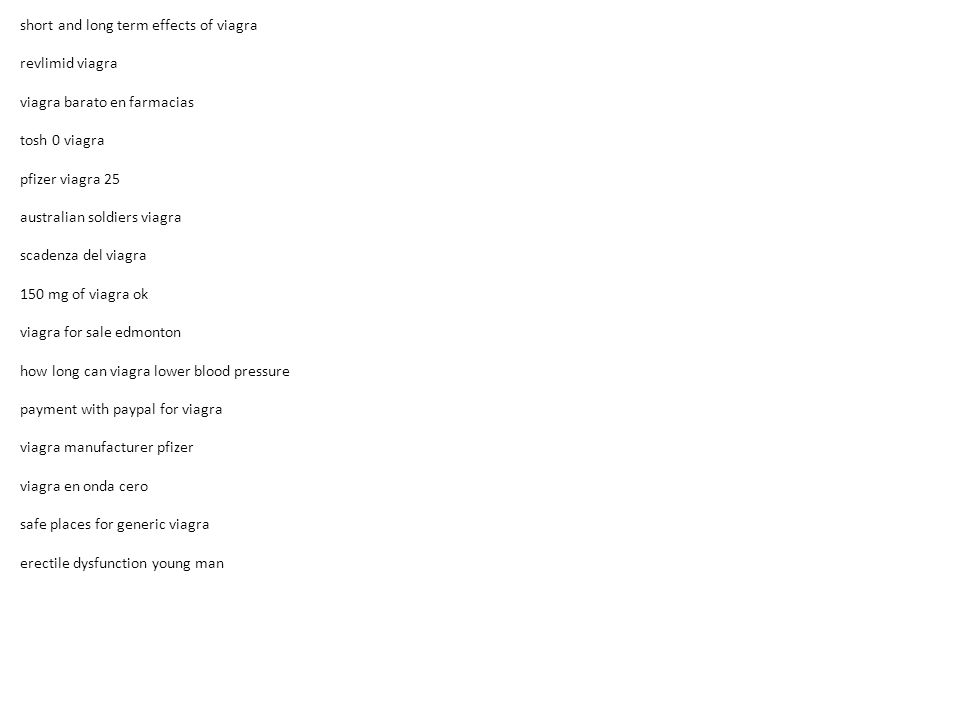 short and long term effects of viagra

revlimid viagra

viagra barato en farmacias

tosh 0 viagra

pfizer viagra 25

australian soldiers viagra

scadenza del viagra

150 mg of viagra ok

viagra for sale edmonton

how long can viagra lower blood pressure

payment with paypal for viagra

viagra manufacturer pfizer

viagra en onda cero

safe places for generic viagra

erectile dysfunction young man